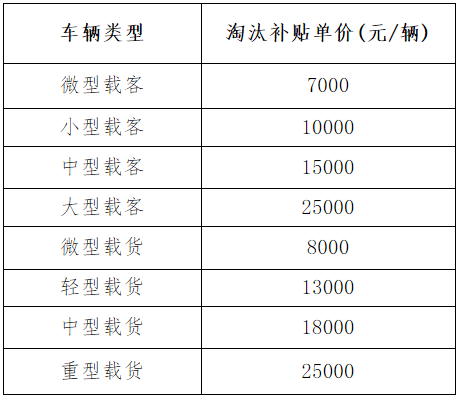 | 车辆类型 | 淘汰补贴单价(元/辆) |
|---|---|
| 微型载客 | 7000 |
| 小型载客 | 10000 |
| 中型载客 | 15000 |
| 大型载客 | 25000 |
| 微型载货 | 8000 |
| 轻型载货 | 13000 |
| 中型载货 | 18000 |
| 重型载货 | 25000 |